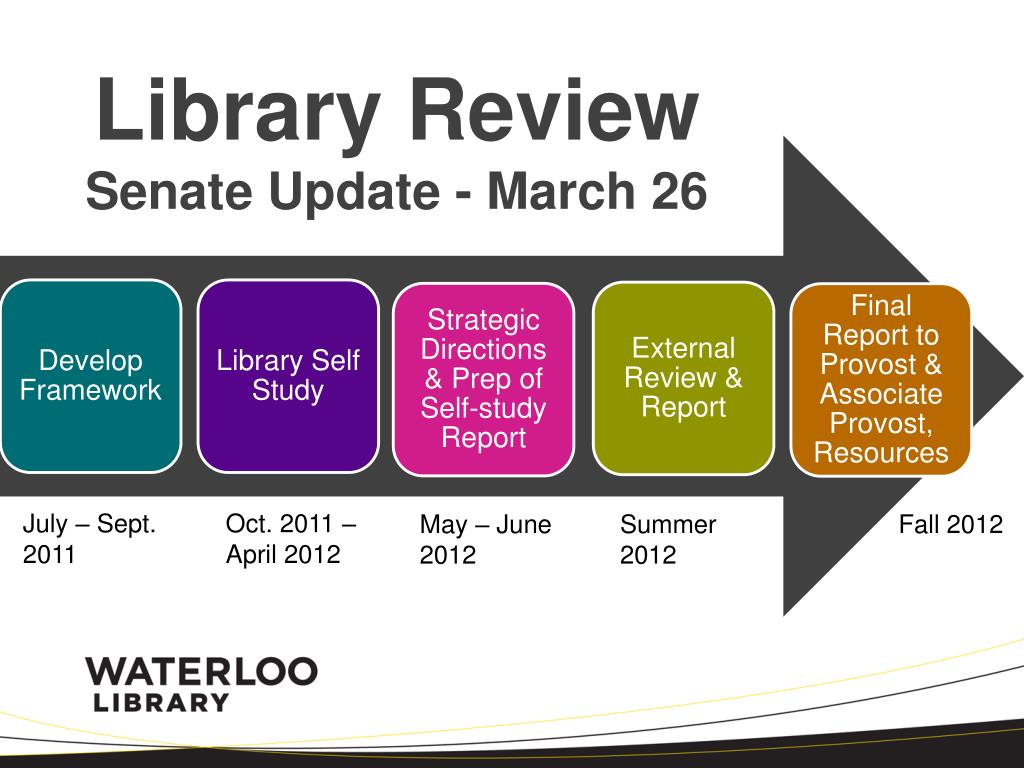 Library Review
Senate Update - March 26

Develop Framework

Library Self Study

Strategic Directions & Prep of Self-study Report

External Review & Report

Final Report to Provost & Associate Provost, Resources

July – Sept. 2011

Oct. 2011 – April 2012

May – June 2012

Summer 2012

Fall 2012

WATERLOO
LIBRARY